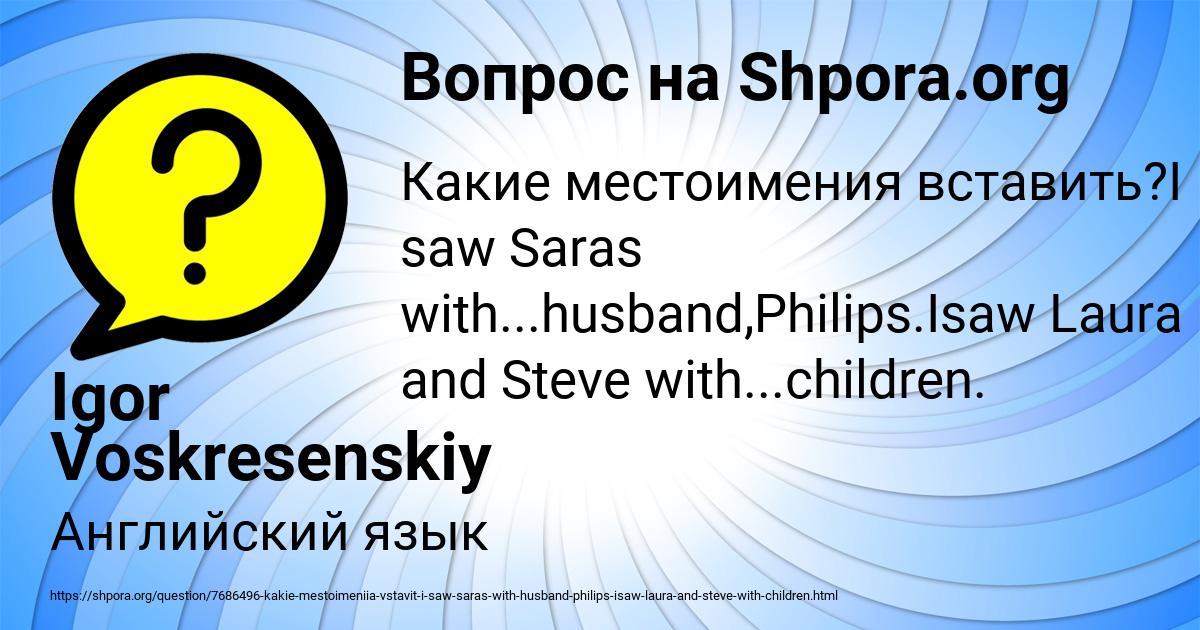 Вопрос на Shpora.org

Какие местоимения вставить?I saw Saras with...husband,Philips.Isaw Laura and Steve with...children.

Igor Voskresenskiy

Английский язык

https://shpora.org/question/7686496-kakie-mestoimeniia-vstavit-i-saw-saras-with-husband-philips-isaw-laura-and-steve-with-children.html